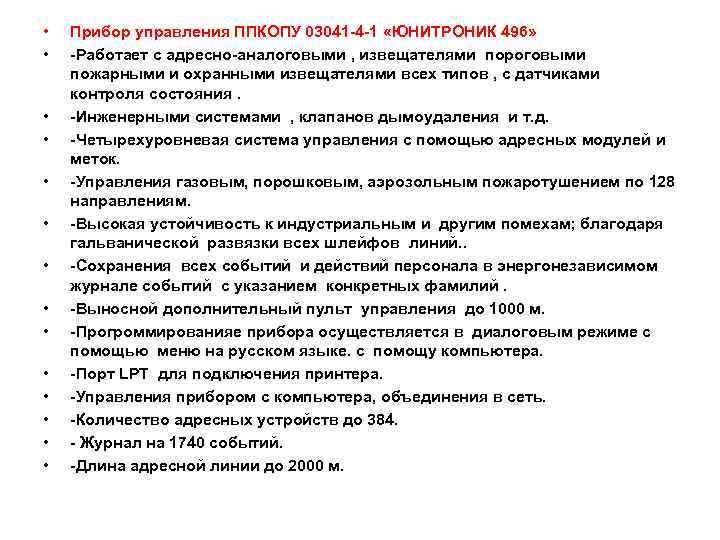 • Прибор управления ППКОПУ 03041-4-1 «ЮНИТРОНИК 496»

• -Работает с адресно-аналоговыми , извещателями пороговыми пожарными и охранными извещателями всех типов , с датчиками контроля состояния .

• -Инженерными системами , клапанов дымоудаления и т.д.

• -Четырехуровневая система управления с помощью адресных модулей и меток.

• -Управления газовым, порошковым, аэрозольным пожаротушением по 128 направлениям.

• -Высокая устойчивость к индустриальным и другим помехам; благодаря гальванической развязки всех шлейфов линий..

• -Сохранения всех событий и действий персонала в энергонезависимом журнале событий с указанием конкретных фамилий .

• -Выносной дополнительный пульт управления до 1000 м.

• -Прогроммированияе прибора осуществляется в диалоговым режиме с помощью меню на русском языке. с помощу компьютера.

• -Порт LPT для подключения принтера.

• -Управления прибором с компьютера, объединения в сеть.

• -Количество адресных устройств до 384.

• - Журнал на 1740 событий.

• -Длина адресной линии до 2000 м.